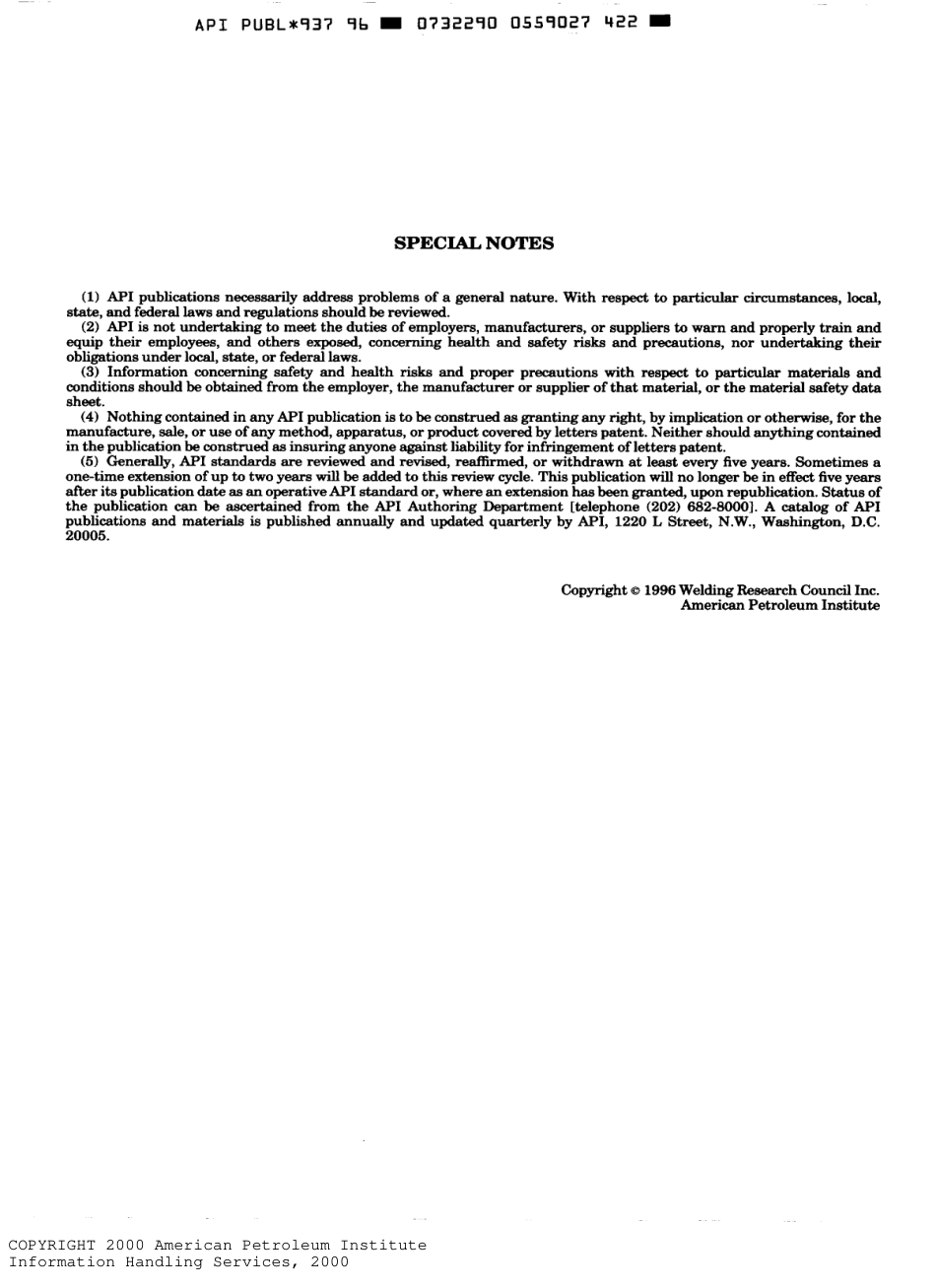 API PUBL*937 96 ■ 0732290 0559027 422 ■

SPECIAL NOTES

(1) API publications necessarily address problems of a general nature. With respect to particular circumstances, local, state, and federal laws and regulations should be reviewed.

(2) API is not undertaking to meet the duties of employers, manufacturers, or suppliers to warn and properly train and equip their employees, and others exposed, concerning health and safety risks and precautions, nor undertaking their obligations under local, state, or federal laws.

(3) Information concerning safety and health risks and proper precautions with respect to particular materials and conditions should be obtained from the employer, the manufacturer or supplier of that material, or the material safety data sheet.

(4) Nothing contained in any API publication is to be construed as granting any right, by implication or otherwise, for the manufacture, sale, or use of any method, apparatus, or product covered by letters patent. Neither should anything contained in the publication be construed as insuring anyone against liability for infringement of letters patent.

(5) Generally, API standards are reviewed and revised, reaffirmed, or withdrawn at least every five years. Sometimes a one-time extension of up to two years will be added to this review cycle. This publication will no longer be in effect five years after its publication date as an operative API standard or, where an extension has been granted, upon republication. Status of the publication can be ascertained from the API Authoring Department [telephone (202) 682-8000]. A catalog of API publications and materials is published annually and updated quarterly by API, 1220 L Street, N.W., Washington, D.C. 20005.

Copyright © 1996 Welding Research Council Inc.
American Petroleum Institute

COPYRIGHT 2000 American Petroleum Institute
Information Handling Services, 2000